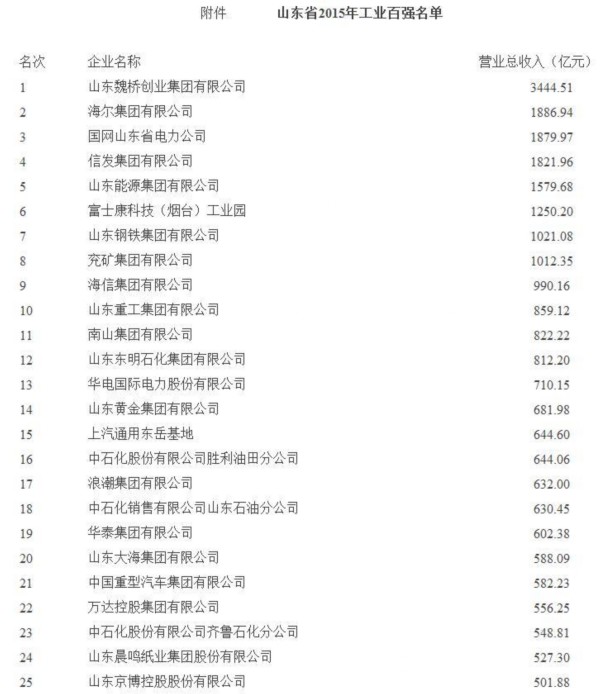 附件　　山东省2015年工业百强名单

| 名次 | 企业名称 | 营业总收入（亿元） |
|---|---|---|
| 1 | 山东魏桥创业集团有限公司 | 3444.51 |
| 2 | 海尔集团有限公司 | 1886.94 |
| 3 | 国网山东省电力公司 | 1879.97 |
| 4 | 信发集团有限公司 | 1821.96 |
| 5 | 山东能源集团有限公司 | 1579.68 |
| 6 | 富士康科技（烟台）工业园 | 1250.20 |
| 7 | 山东钢铁集团有限公司 | 1021.08 |
| 8 | 兖矿集团有限公司 | 1012.35 |
| 9 | 海信集团有限公司 | 990.16 |
| 10 | 山东重工集团有限公司 | 859.12 |
| 11 | 南山集团有限公司 | 822.22 |
| 12 | 山东东明石化集团有限公司 | 812.20 |
| 13 | 华电国际电力股份有限公司 | 710.15 |
| 14 | 山东黄金集团有限公司 | 681.98 |
| 15 | 上汽通用东岳基地 | 644.60 |
| 16 | 中石化股份有限公司胜利油田分公司 | 644.06 |
| 17 | 浪潮集团有限公司 | 632.00 |
| 18 | 中石化销售有限公司山东石油分公司 | 630.45 |
| 19 | 华泰集团有限公司 | 602.38 |
| 20 | 山东大海集团有限公司 | 588.09 |
| 21 | 中国重型汽车集团有限公司 | 582.23 |
| 22 | 万达控股集团有限公司 | 556.25 |
| 23 | 中石化股份有限公司齐鲁石化分公司 | 548.81 |
| 24 | 山东晨鸣纸业集团股份有限公司 | 527.30 |
| 25 | 山东京博控股股份有限公司 | 501.88 |